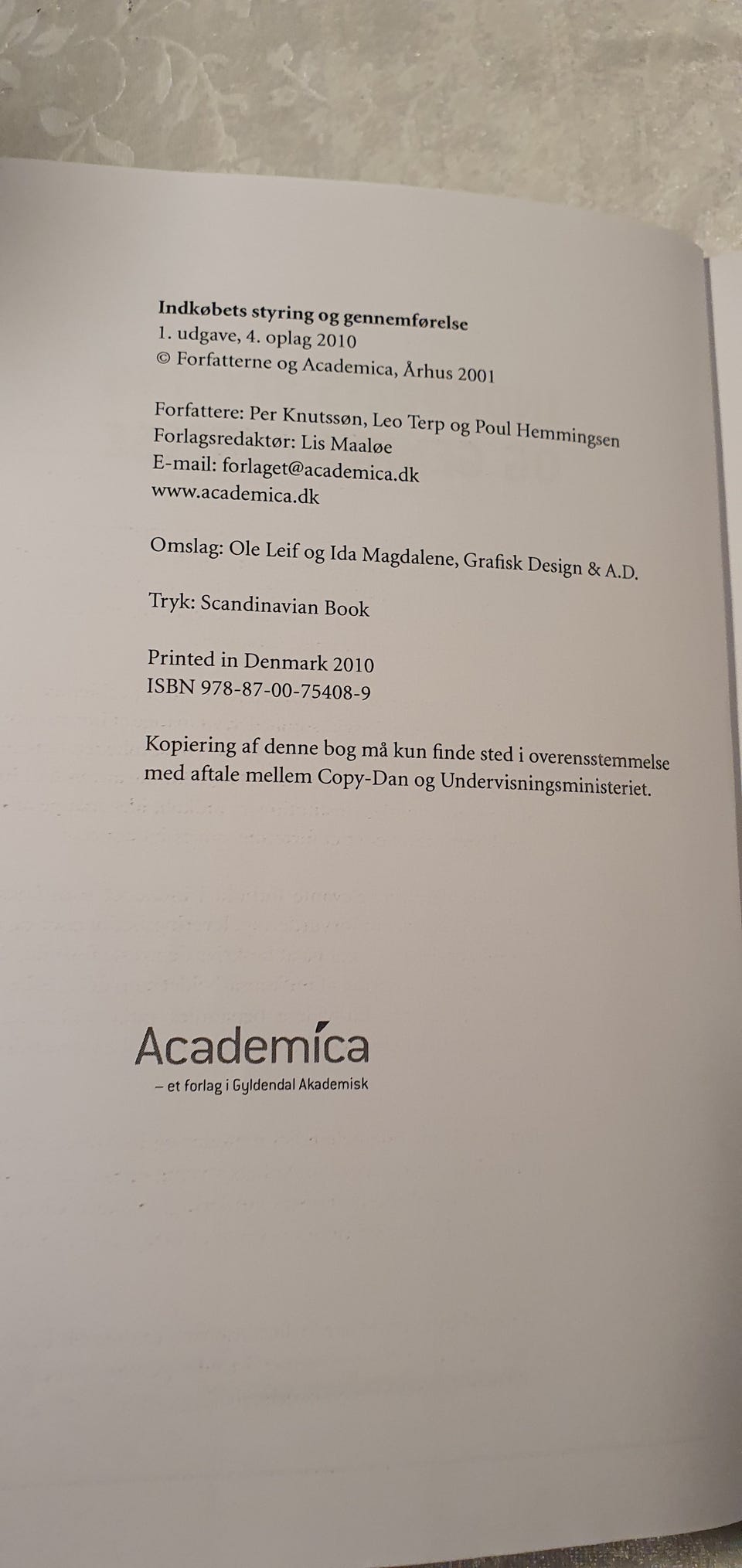 Indkøbets styring og gennemførelse
1. udgave, 4. oplag 2010
© Forfatterne og Academica, Århus 2001

Forfattere: Per Knutssøn, Leo Terp og Poul Hemmingsen
Forlagsredaktør: Lis Maaløe
E-mail: forlaget@academica.dk
www.academica.dk

Omslag: Ole Leif og Ida Magdalene, Grafisk Design & A.D.

Tryk: Scandinavian Book

Printed in Denmark 2010
ISBN 978-87-00-75408-9

Kopiering af denne bog må kun finde sted i overensstemmelse med aftale mellem Copy-Dan og Undervisningsministeriet.

Academica
– et forlag i Gyldendal Akademisk